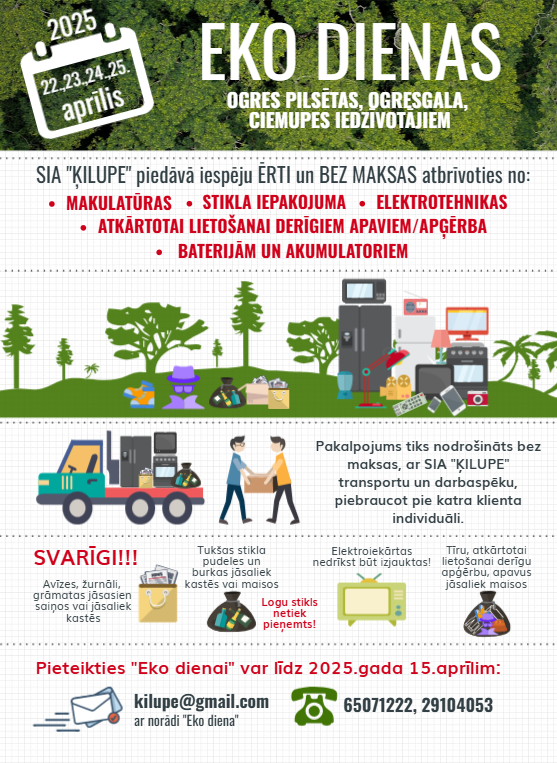 2025

22.,23.,24.,25.
aprīlis

EKO DIENAS

OGRES PILSĒTAS, OGRESGALA, CIEMUPES IEDZĪVOTĀJIEM

SIA "ĶILUPE" piedāvā iespēju ĒRTI un BEZ MAKSAS atbrīvoties no:

• MAKULATŪRAS • STIKLA IEPAKOJUMA • ELEKTROTEHNIKAS
• ATKĀRTOTAI LIETOŠANAI DERĪGIEM APAVIEM/APĢĒRBA
• BATERIJĀM UN AKUMULATORIEM

Pakalpojums tiks nodrošināts bez maksas, ar SIA "ĶILUPE" transportu un darbaspēku, piebraucot pie katra klienta individuāli.

SVARĪGI!!!

Avīzes, žurnāli, grāmatas jāsasien saiņos vai jāsaliek kastēs

Tukšas stikla pudeles un burkas jāsaliek kastēs vai maisos

Logu stikls netiek pieņemts!

Elektroiekārtas nedrīkst būt izjauktas!

Tīru, atkārtotai lietošanai derīgu apģērbu, apavus jāsaliek maisos

Pieteikties "Eko dienai" var līdz 2025.gada 15.aprīlim:

kilupe@gmail.com
ar norādi "Eko diena"

65071222, 29104053